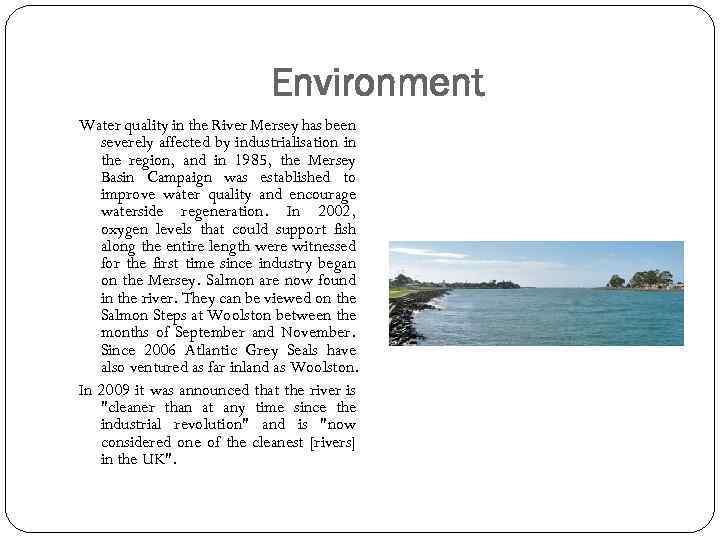 Environment

Water quality in the River Mersey has been severely affected by industrialisation in the region, and in 1985, the Mersey Basin Campaign was established to improve water quality and encourage waterside regeneration. In 2002, oxygen levels that could support fish along the entire length were witnessed for the first time since industry began on the Mersey. Salmon are now found in the river. They can be viewed on the Salmon Steps at Woolston between the months of September and November. Since 2006 Atlantic Grey Seals have also ventured as far inland as Woolston.

In 2009 it was announced that the river is "cleaner than at any time since the industrial revolution" and is "now considered one of the cleanest [rivers] in the UK".